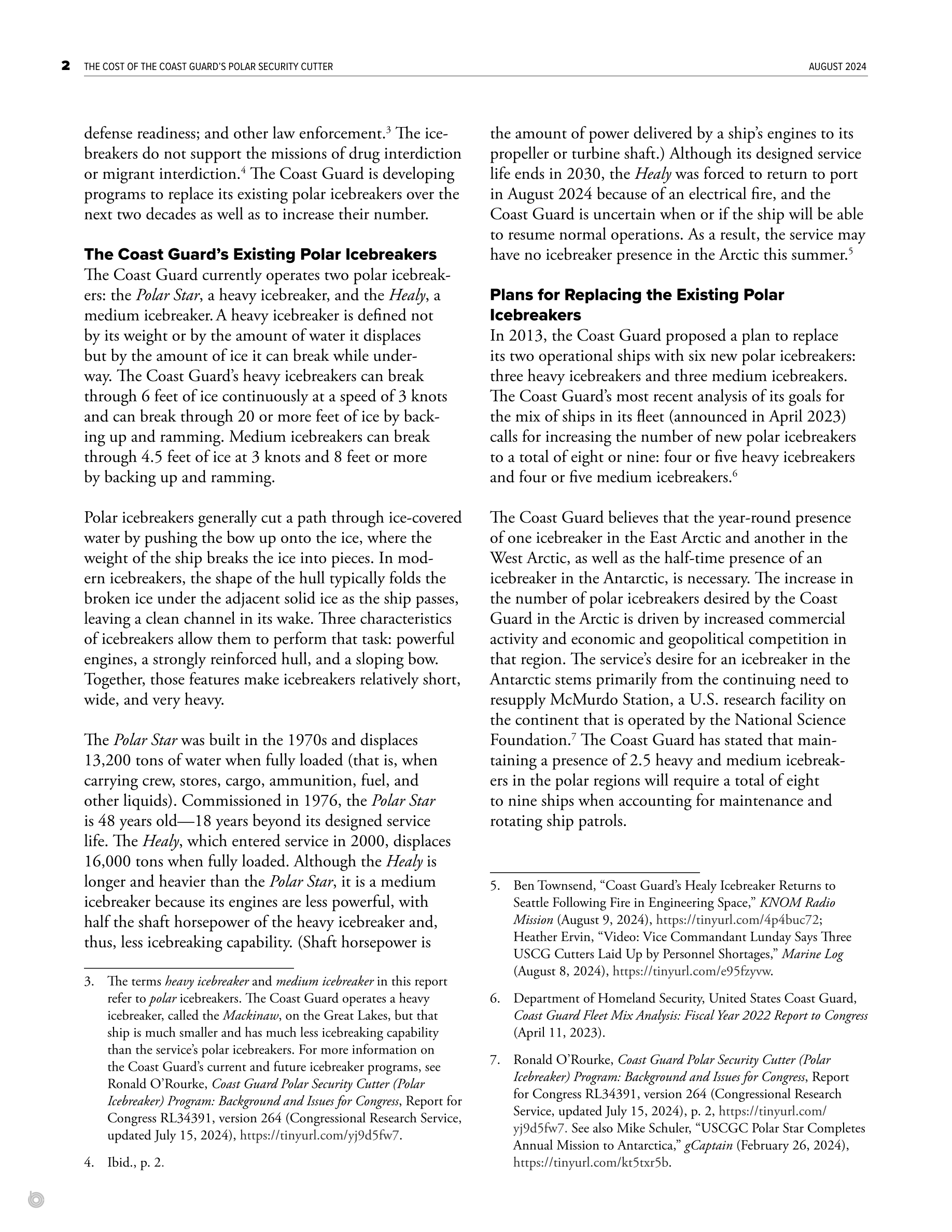 2 THE COST OF THE COAST GUARD'S POLAR SECURITY CUTTER AUGUST 2024

defense readiness; and other law enforcement.$^3$ The icebreakers do not support the missions of drug interdiction or migrant interdiction.$^4$ The Coast Guard is developing programs to replace its existing polar icebreakers over the next two decades as well as to increase their number.

The Coast Guard's Existing Polar Icebreakers

The Coast Guard currently operates two polar icebreakers: the Polar Star, a heavy icebreaker, and the Healy, a medium icebreaker. A heavy icebreaker is defined not by its weight or by the amount of water it displaces but by the amount of ice it can break while underway. The Coast Guard's heavy icebreakers can break through 6 feet of ice continuously at a speed of 3 knots and can break through 20 or more feet of ice by backing up and ramming. Medium icebreakers can break through 4.5 feet of ice at 3 knots and 8 feet or more by backing up and ramming.

Polar icebreakers generally cut a path through ice-covered water by pushing the bow up onto the ice, where the weight of the ship breaks the ice into pieces. In modern icebreakers, the shape of the hull typically folds the broken ice under the adjacent solid ice as the ship passes, leaving a clean channel in its wake. Three characteristics of icebreakers allow them to perform that task: powerful engines, a strongly reinforced hull, and a sloping bow. Together, those features make icebreakers relatively short, wide, and very heavy.

The Polar Star was built in the 1970s and displaces 13,200 tons of water when fully loaded (that is, when carrying crew, stores, cargo, ammunition, fuel, and other liquids). Commissioned in 1976, the Polar Star is 48 years old—18 years beyond its designed service life. The Healy, which entered service in 2000, displaces 16,000 tons when fully loaded. Although the Healy is longer and heavier than the Polar Star, it is a medium icebreaker because its engines are less powerful, with half the shaft horsepower of the heavy icebreaker and, thus, less icebreaking capability. (Shaft horsepower is

3. The terms heavy icebreaker and medium icebreaker in this report refer to polar icebreakers. The Coast Guard operates a heavy icebreaker, called the Mackinaw, on the Great Lakes, but that ship is much smaller and has much less icebreaking capability than the service's polar icebreakers. For more information on the Coast Guard's current and future icebreaker programs, see Ronald O'Rourke, Coast Guard Polar Security Cutter (Polar Icebreaker) Program: Background and Issues for Congress, Report for Congress RL34391, version 264 (Congressional Research Service, updated July 15, 2024), https://tinyurl.com/yj9d5fw7.

4. Ibid., p. 2.

the amount of power delivered by a ship's engines to its propeller or turbine shaft.) Although its designed service life ends in 2030, the Healy was forced to return to port in August 2024 because of an electrical fire, and the Coast Guard is uncertain when or if the ship will be able to resume normal operations. As a result, the service may have no icebreaker presence in the Arctic this summer.$^5$

Plans for Replacing the Existing Polar Icebreakers

In 2013, the Coast Guard proposed a plan to replace its two operational ships with six new polar icebreakers: three heavy icebreakers and three medium icebreakers. The Coast Guard's most recent analysis of its goals for the mix of ships in its fleet (announced in April 2023) calls for increasing the number of new polar icebreakers to a total of eight or nine: four or five heavy icebreakers and four or five medium icebreakers.$^6$

The Coast Guard believes that the year-round presence of one icebreaker in the East Arctic and another in the West Arctic, as well as the half-time presence of an icebreaker in the Antarctic, is necessary. The increase in the number of polar icebreakers desired by the Coast Guard in the Arctic is driven by increased commercial activity and economic and geopolitical competition in that region. The service's desire for an icebreaker in the Antarctic stems primarily from the continuing need to resupply McMurdo Station, a U.S. research facility on the continent that is operated by the National Science Foundation.$^7$ The Coast Guard has stated that maintaining a presence of 2.5 heavy and medium icebreakers in the polar regions will require a total of eight to nine ships when accounting for maintenance and rotating ship patrols.

5. Ben Townsend, "Coast Guard's Healy Icebreaker Returns to Seattle Following Fire in Engineering Space," KNOM Radio Mission (August 9, 2024), https://tinyurl.com/4p4buc72; Heather Ervin, "Video: Vice Commandant Lunday Says Three USCG Cutters Laid Up by Personnel Shortages," Marine Log (August 8, 2024), https://tinyurl.com/e95fzyvw.

6. Department of Homeland Security, United States Coast Guard, Coast Guard Fleet Mix Analysis: Fiscal Year 2022 Report to Congress (April 11, 2023).

7. Ronald O'Rourke, Coast Guard Polar Security Cutter (Polar Icebreaker) Program: Background and Issues for Congress, Report for Congress RL34391, version 264 (Congressional Research Service, updated July 15, 2024), p. 2, https://tinyurl.com/yj9d5fw7. See also Mike Schuler, "USCGC Polar Star Completes Annual Mission to Antarctica," gCaptain (February 26, 2024), https://tinyurl.com/kt5txr5b.